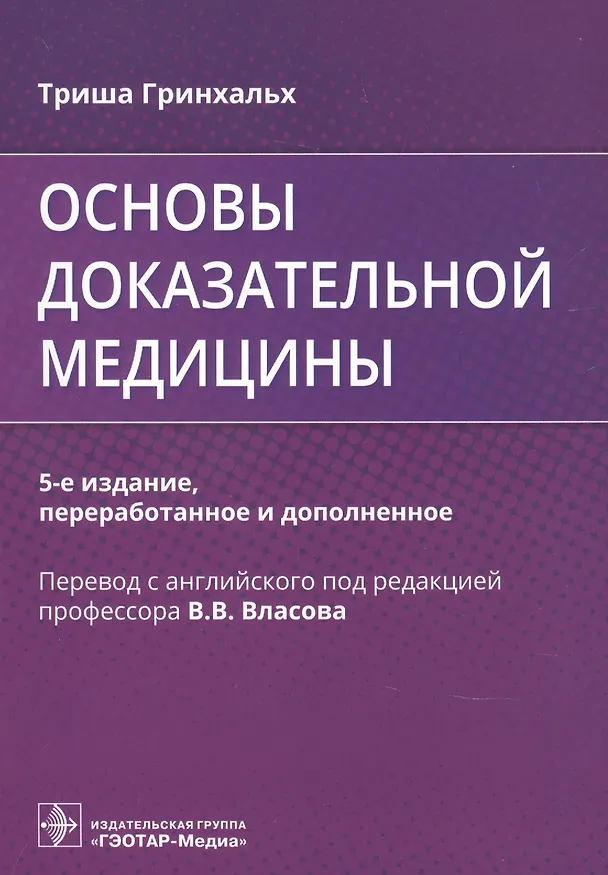 Триша Гринхальх

ОСНОВЫ ДОКАЗАТЕЛЬНОЙ МЕДИЦИНЫ

5-е издание,
переработанное и дополненное

Перевод с английского под редакцией профессора В.В. Власова

ИЗДАТЕЛЬСКАЯ ГРУППА
«ГЭОТАР-Медиа»